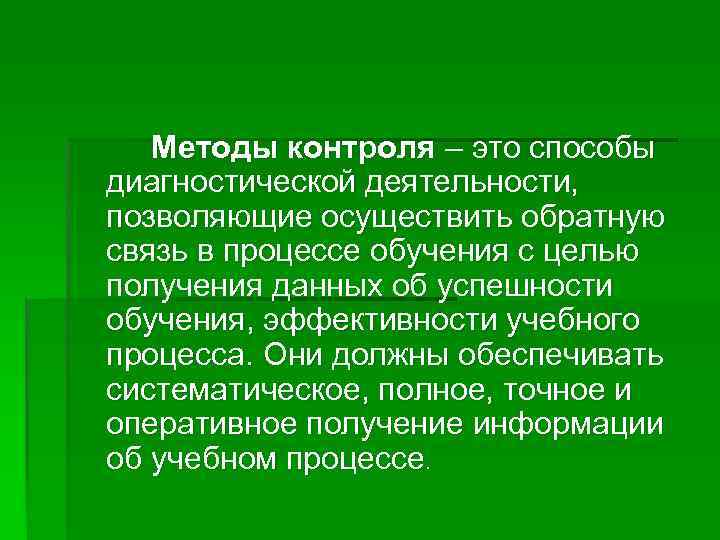 Методы контроля – это способы диагностической деятельности, позволяющие осуществить обратную связь в процессе обучения с целью получения данных об успешности обучения, эффективности учебного процесса. Они должны обеспечивать систематическое, полное, точное и оперативное получение информации об учебном процессе.